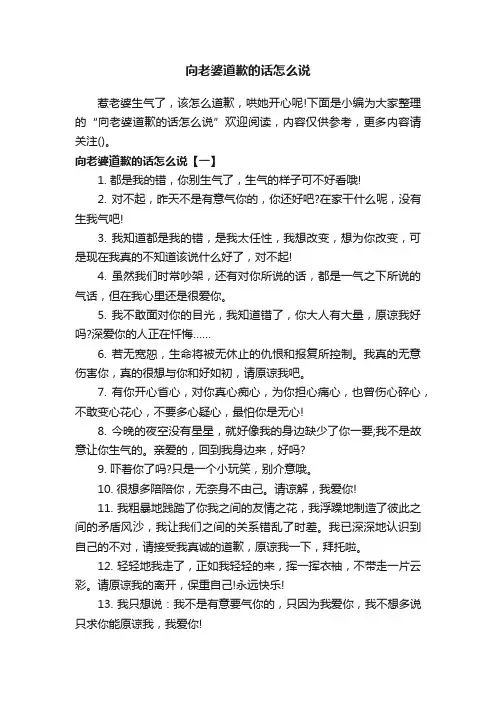 向老婆道歉的话怎么说

惹老婆生气了，该怎么道歉，哄她开心呢!下面是小编为大家整理的“向老婆道歉的话怎么说”欢迎阅读，内容仅供参考，更多内容请关注()。

向老婆道歉的话怎么说【一】

1. 都是我的错，你别生气了，生气的样子可不好看哦!

2. 对不起，昨天不是有意气你的，你还好吧?在家干什么呢，没有生我气吧!

3. 我知道都是我的错，是我太任性，我想改变，想为你改变，可是现在我真的不知道该说什么好了，对不起!

4. 虽然我们时常吵架，还有对你所说的话，都是一气之下所说的气话，但在我心里还是很爱你。

5. 我不敢面对你的目光，我知道错了，你大人有大量，原谅我好吗?深爱你的人正在忏悔……

6. 若无宽恕，生命将被无休止的仇恨和报复所控制。我真的无意伤害你，真的很想与你和好如初，请原谅我吧。

7. 有你开心省心，对你真心痴心，为你担心痛心，也曾伤心碎心，不敢变心花心，不要多心疑心，最怕你是无心!

8. 今晚的夜空没有星星，就好像我的身边缺少了你一要;我不是故意让你生气的。亲爱的，回到我身边来，好吗?

9. 吓着你了吗?只是一个小玩笑，别介意哦。

10. 很想多陪陪你，无奈身不由己。请谅解，我爱你!

11. 我粗暴地践踏了你我之间的友情之花，我浮躁地制造了彼此之间的矛盾风沙，我让我们之间的关系错乱了时差。我已深深地认识到自己的不对，请接受我真诚的道歉，原谅我一下，拜托啦。

12. 轻轻地我走了，正如我轻轻的来，挥一挥衣袖，不带走一片云彩。请原谅我的离开，保重自己!永远快乐!

13. 我只想说：我不是有意要气你的，只因为我爱你，我不想多说只求你能原谅我，我爱你!